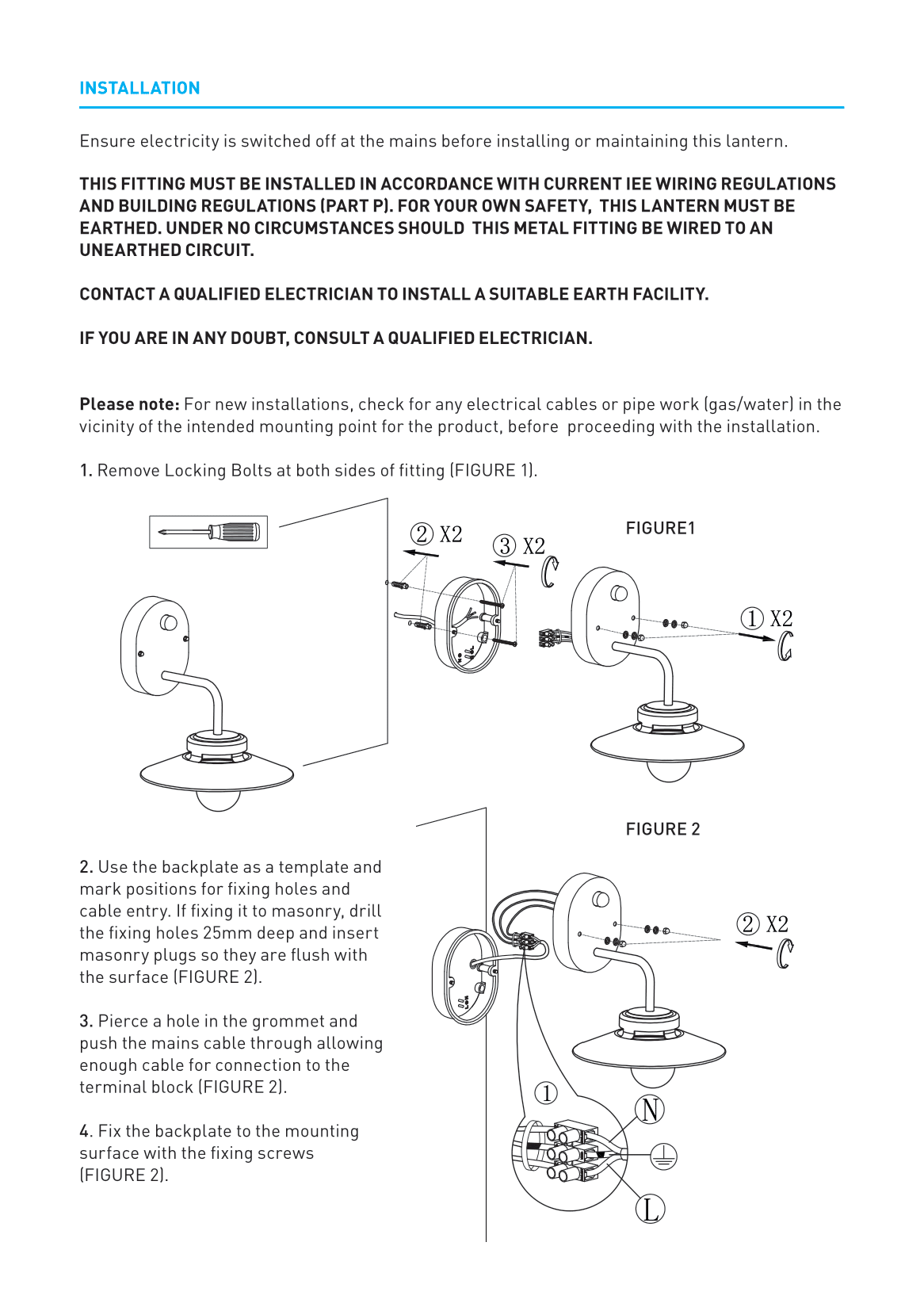 INSTALLATION

Ensure electricity is switched off at the mains before installing or maintaining this lantern.

THIS FITTING MUST BE INSTALLED IN ACCORDANCE WITH CURRENT IEE WIRING REGULATIONS AND BUILDING REGULATIONS (PART P). FOR YOUR OWN SAFETY, THIS LANTERN MUST BE EARTHED. UNDER NO CIRCUMSTANCES SHOULD THIS METAL FITTING BE WIRED TO AN UNEARTHED CIRCUIT.

CONTACT A QUALIFIED ELECTRICIAN TO INSTALL A SUITABLE EARTH FACILITY.

IF YOU ARE IN ANY DOUBT, CONSULT A QUALIFIED ELECTRICIAN.

Please note: For new installations, check for any electrical cables or pipe work (gas/water) in the vicinity of the intended mounting point for the product, before proceeding with the installation.

1. Remove Locking Bolts at both sides of fitting (FIGURE 1).

② X2
③ X2
FIGURE1
① X2

FIGURE 2

2. Use the backplate as a template and mark positions for fixing holes and cable entry. If fixing it to masonry, drill the fixing holes 25mm deep and insert masonry plugs so they are flush with the surface (FIGURE 2).

3. Pierce a hole in the grommet and push the mains cable through allowing enough cable for connection to the terminal block (FIGURE 2).

4. Fix the backplate to the mounting surface with the fixing screws (FIGURE 2).

② X2
①
N
L